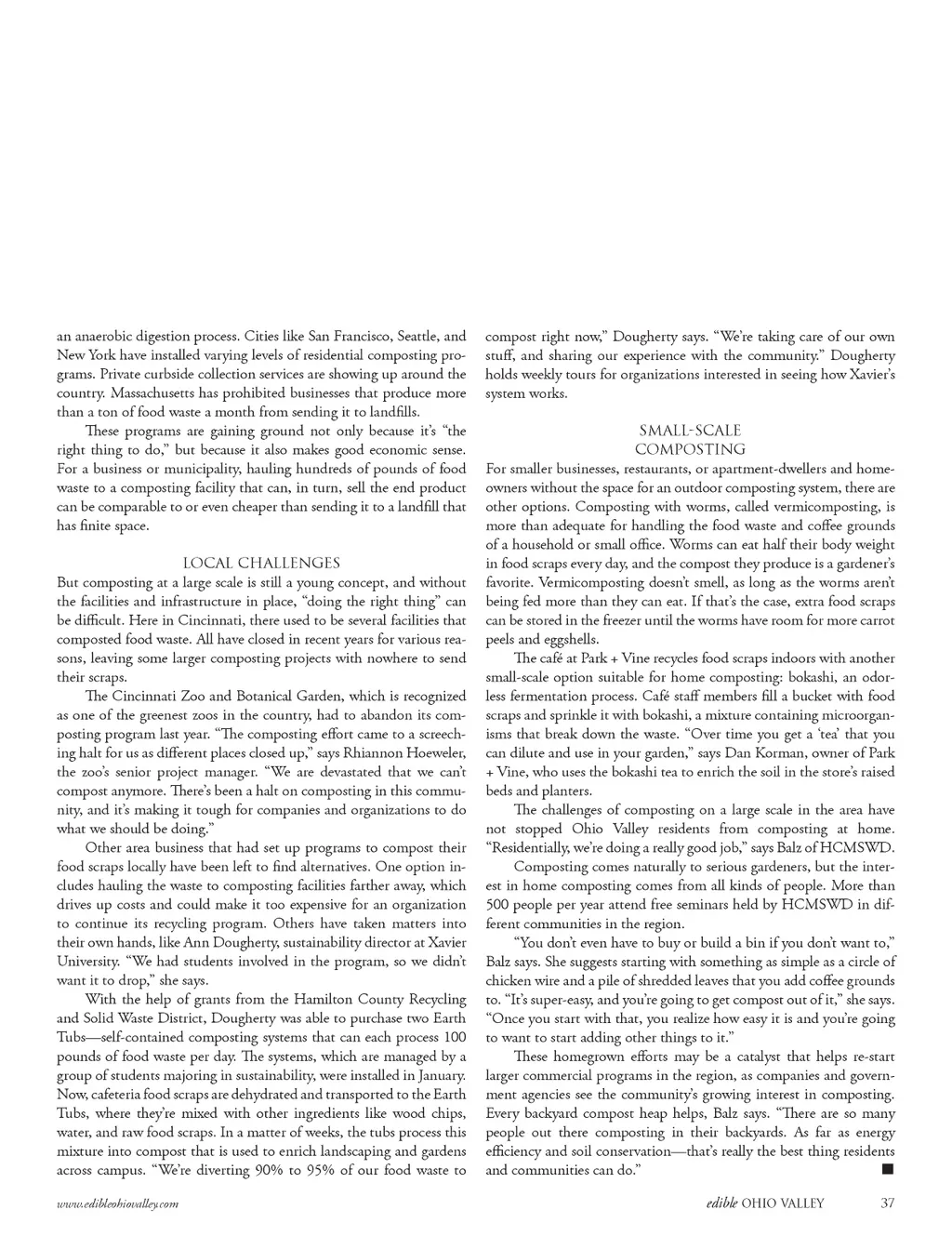 an anaerobic digestion process. Cities like San Francisco, Seattle, and New York have installed varying levels of residential composting programs. Private curbside collection services are showing up around the country. Massachusetts has prohibited businesses that produce more than a ton of food waste a month from sending it to landfills.

These programs are gaining ground not only because it's "the right thing to do," but because it also makes good economic sense. For a business or municipality, hauling hundreds of pounds of food waste to a composting facility that can, in turn, sell the end product can be comparable to or even cheaper than sending it to a landfill that has finite space.

LOCAL CHALLENGES

But composting at a large scale is still a young concept, and without the facilities and infrastructure in place, "doing the right thing" can be difficult. Here in Cincinnati, there used to be several facilities that composted food waste. All have closed in recent years for various reasons, leaving some larger composting projects with nowhere to send their scraps.

The Cincinnati Zoo and Botanical Garden, which is recognized as one of the greenest zoos in the country, had to abandon its composting program last year. "The composting effort came to a screeching halt for us as different places closed up," says Rhiannon Hoeweler, the zoo's senior project manager. "We are devastated that we can't compost anymore. There's been a halt on composting in this community, and it's making it tough for companies and organizations to do what we should be doing."

Other area business that had set up programs to compost their food scraps locally have been left to find alternatives. One option includes hauling the waste to composting facilities farther away, which drives up costs and could make it too expensive for an organization to continue its recycling program. Others have taken matters into their own hands, like Ann Dougherty, sustainability director at Xavier University. "We had students involved in the program, so we didn't want it to drop," she says.

With the help of grants from the Hamilton County Recycling and Solid Waste District, Dougherty was able to purchase two Earth Tubs—self-contained composting systems that can each process 100 pounds of food waste per day. The systems, which are managed by a group of students majoring in sustainability, were installed in January. Now, cafeteria food scraps are dehydrated and transported to the Earth Tubs, where they're mixed with other ingredients like wood chips, water, and raw food scraps. In a matter of weeks, the tubs process this mixture into compost that is used to enrich landscaping and gardens across campus. "We're diverting 90% to 95% of our food waste to compost right now," Dougherty says. "We're taking care of our own stuff, and sharing our experience with the community." Dougherty holds weekly tours for organizations interested in seeing how Xavier's system works.

SMALL-SCALE COMPOSTING

For smaller businesses, restaurants, or apartment-dwellers and homeowners without the space for an outdoor composting system, there are other options. Composting with worms, called vermicomposting, is more than adequate for handling the food waste and coffee grounds of a household or small office. Worms can eat half their body weight in food scraps every day, and the compost they produce is a gardener's favorite. Vermicomposting doesn't smell, as long as the worms aren't being fed more than they can eat. If that's the case, extra food scraps can be stored in the freezer until the worms have room for more carrot peels and eggshells.

The café at Park + Vine recycles food scraps indoors with another small-scale option suitable for home composting: bokashi, an odorless fermentation process. Café staff members fill a bucket with food scraps and sprinkle it with bokashi, a mixture containing microorganisms that break down the waste. "Over time you get a 'tea' that you can dilute and use in your garden," says Dan Korman, owner of Park + Vine, who uses the bokashi tea to enrich the soil in the store's raised beds and planters.

The challenges of composting on a large scale in the area have not stopped Ohio Valley residents from composting at home. "Residentially, we're doing a really good job," says Balz of HCMSWD.

Composting comes naturally to serious gardeners, but the interest in home composting comes from all kinds of people. More than 500 people per year attend free seminars held by HCMSWD in different communities in the region.

"You don't even have to buy or build a bin if you don't want to," Balz says. She suggests starting with something as simple as a circle of chicken wire and a pile of shredded leaves that you add coffee grounds to. "It's super-easy, and you're going to get compost out of it," she says. "Once you start with that, you realize how easy it is and you're going to want to start adding other things to it."

These homegrown efforts may be a catalyst that helps re-start larger commercial programs in the region, as companies and government agencies see the community's growing interest in composting. Every backyard compost heap helps, Balz says. "There are so many people out there composting in their backyards. As far as energy efficiency and soil conservation—that's really the best thing residents and communities can do." ■

www.edibleohiovalley.com

edible OHIO VALLEY 37